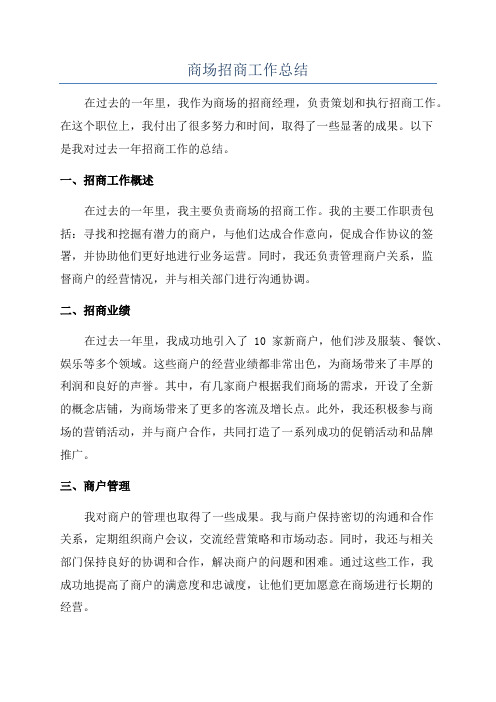 商场招商工作总结

在过去的一年里，我作为商场的招商经理，负责策划和执行招商工作。在这个职位上，我付出了很多努力和时间，取得了一些显著的成果。以下是我对过去一年招商工作的总结。

一、招商工作概述

在过去的一年里，我主要负责商场的招商工作。我的主要工作职责包括：寻找和挖掘有潜力的商户，与他们达成合作意向，促成合作协议的签署，并协助他们更好地进行业务运营。同时，我还负责管理商户关系，监督商户的经营情况，并与相关部门进行沟通协调。

二、招商业绩

在过去一年里，我成功地引入了 10 家新商户，他们涉及服装、餐饮、娱乐等多个领域。这些商户的经营业绩都非常出色，为商场带来了丰厚的利润和良好的声誉。其中，有几家商户根据我们商场的需求，开设了全新的概念店铺，为商场带来了更多的客流及增长点。此外，我还积极参与商场的营销活动，并与商户合作，共同打造了一系列成功的促销活动和品牌推广。

三、商户管理

我对商户的管理也取得了一些成果。我与商户保持密切的沟通和合作关系，定期组织商户会议，交流经营策略和市场动态。同时，我还与相关部门保持良好的协调和合作，解决商户的问题和困难。通过这些工作，我成功地提高了商户的满意度和忠诚度，让他们更加愿意在商场进行长期的经营。